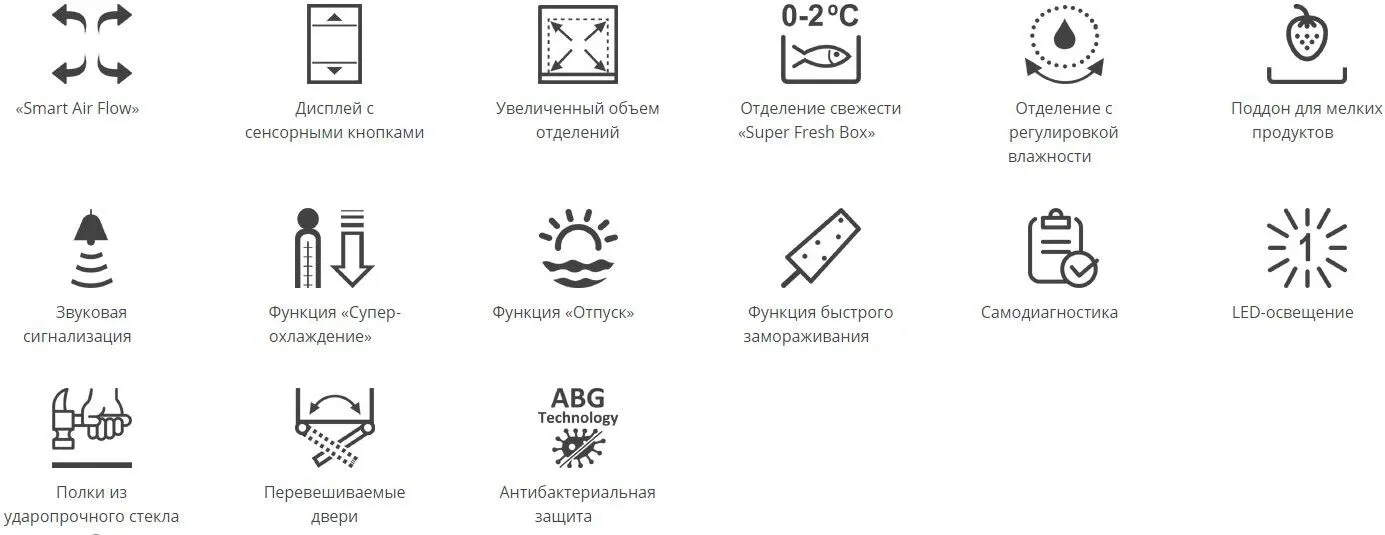 «Smart Air Flow»

Дисплей с сенсорными кнопками

Увеличенный объем отделений

0-2°C

Отделение свежести «Super Fresh Box»

Отделение с регулировкой влажности

Поддон для мелких продуктов

Звуковая сигнализация

Функция «Супер-охлаждение»

Функция «Отпуск»

Функция быстрого замораживания

Самодиагностика

1

LED-освещение

Полки из ударопрочного стекла

Перевешиваемые двери

ABG Technology

Антибактериальная защита